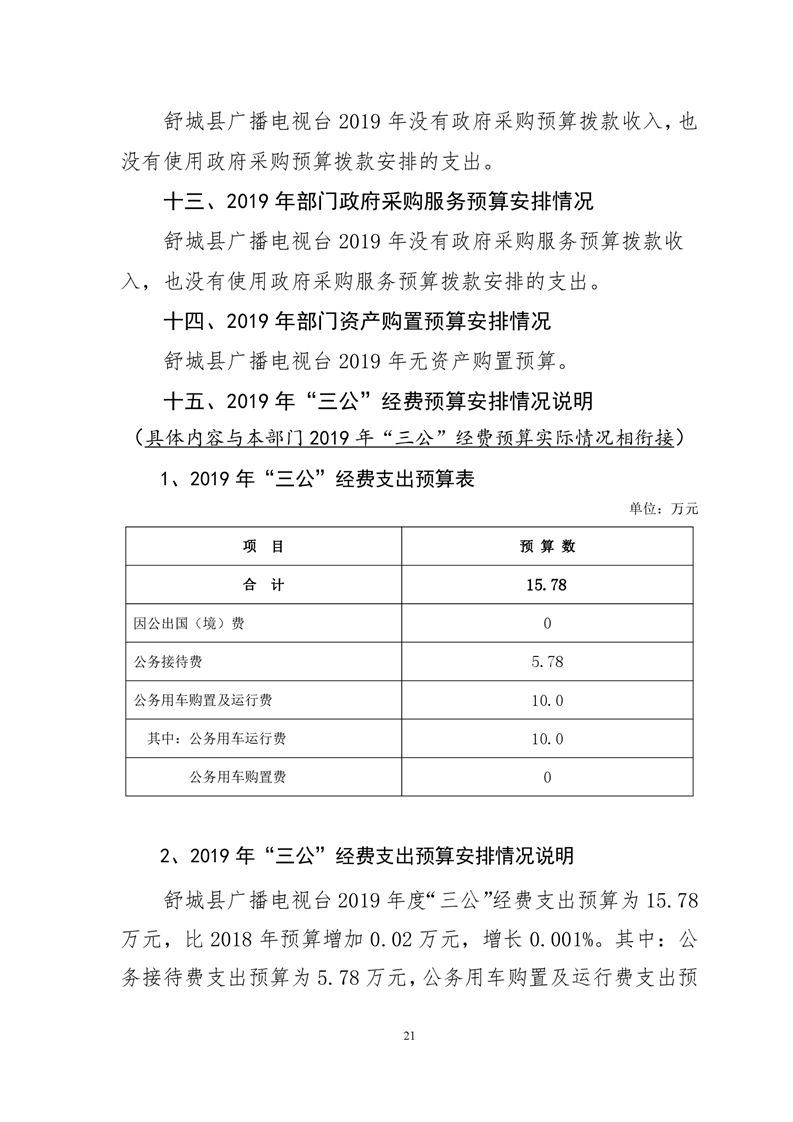 舒城县广播电视台 2019 年没有政府采购预算拨款收入，也没有使用政府采购预算拨款安排的支出。

十三、2019 年部门政府采购服务预算安排情况

舒城县广播电视台 2019 年没有政府采购服务预算拨款收入，也没有使用政府采购服务预算拨款安排的支出。

十四、2019 年部门资产购置预算安排情况

舒城县广播电视台 2019 年无资产购置预算。

十五、2019 年“三公”经费预算安排情况说明

（具体内容与本部门 2019 年“三公”经费预算实际情况相衔接）

1、2019 年“三公”经费支出预算表

单位：万元

| 项 目 | 预 算 数 |
|---|---|
| 合 计 | 15.78 |
| 因公出国（境）费 | 0 |
| 公务接待费 | 5.78 |
| 公务用车购置及运行费 | 10.0 |
| 其中：公务用车运行费 | 10.0 |
| 公务用车购置费 | 0 |

2、2019 年“三公”经费支出预算安排情况说明

舒城县广播电视台 2019 年度“三公”经费支出预算为 15.78 万元，比 2018 年预算增加 0.02 万元，增长 0.001%。其中：公务接待费支出预算为 5.78 万元，公务用车购置及运行费支出预

21